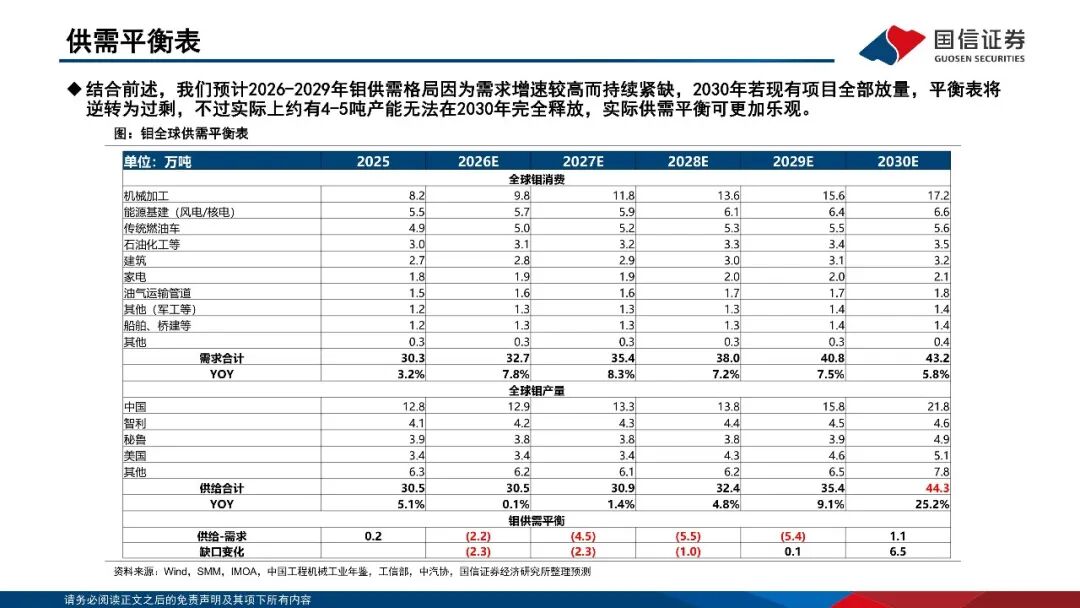 供需平衡表

国信证券
GUOSEN SECURITIES

◆ 结合前述，我们预计2026-2029年钼供需格局因为需求增速较高而持续紧缺，2030年若现有项目全部放量，平衡表将逆转为过剩，不过实际上约有4-5吨产能无法在2030年完全释放，实际供需平衡可更加乐观。

图：钼全球供需平衡表

| 单位：万吨 | 2025 | 2026E | 2027E | 2028E | 2029E | 2030E |
|---|---|---|---|---|---|---|
| 全球钼消费 | | | | | | |
| 机械加工 | 8.2 | 9.8 | 11.8 | 13.6 | 15.6 | 17.2 |
| 能源基建（风电/核电） | 5.5 | 5.7 | 5.9 | 6.1 | 6.4 | 6.6 |
| 传统燃油车 | 4.9 | 5.0 | 5.2 | 5.3 | 5.5 | 5.6 |
| 石油化工等 | 3.0 | 3.1 | 3.2 | 3.3 | 3.4 | 3.5 |
| 建筑 | 2.7 | 2.8 | 2.9 | 3.0 | 3.1 | 3.2 |
| 家电 | 1.8 | 1.9 | 1.9 | 2.0 | 2.0 | 2.1 |
| 油气运输管道 | 1.5 | 1.6 | 1.6 | 1.7 | 1.7 | 1.8 |
| 其他（军工等） | 1.2 | 1.3 | 1.3 | 1.3 | 1.4 | 1.4 |
| 船舶、桥建等 | 1.2 | 1.3 | 1.3 | 1.3 | 1.4 | 1.4 |
| 其他 | 0.3 | 0.3 | 0.3 | 0.3 | 0.3 | 0.4 |
| 需求合计 | 30.3 | 32.7 | 35.4 | 38.0 | 40.8 | 43.2 |
| YOY | 3.2% | 7.8% | 8.3% | 7.2% | 7.5% | 5.8% |
| 全球钼产量 | | | | | | |
| 中国 | 12.8 | 12.9 | 13.3 | 13.8 | 15.8 | 21.8 |
| 智利 | 4.1 | 4.2 | 4.3 | 4.4 | 4.5 | 4.6 |
| 秘鲁 | 3.9 | 3.8 | 3.8 | 3.8 | 3.9 | 4.9 |
| 美国 | 3.4 | 3.4 | 3.4 | 4.3 | 4.6 | 5.1 |
| 其他 | 6.3 | 6.2 | 6.1 | 6.2 | 6.5 | 7.8 |
| 供给合计 | 30.5 | 30.5 | 30.9 | 32.4 | 35.4 | 44.3 |
| YOY | 5.1% | 0.1% | 1.4% | 4.8% | 9.1% | 25.2% |
| 钼供需平衡 | | | | | | |
| 供给-需求 | 0.2 | (2.2) | (4.5) | (5.5) | (5.4) | 1.1 |
| 缺口变化 | | (2.3) | (2.3) | (1.0) | 0.1 | 6.5 |

资料来源：Wind，SMM，IMOA，中国工程机械工业年鉴，工信部，中汽协，国信证券经济研究所整理预测

请务必阅读正文之后的免责声明及其项下所有内容